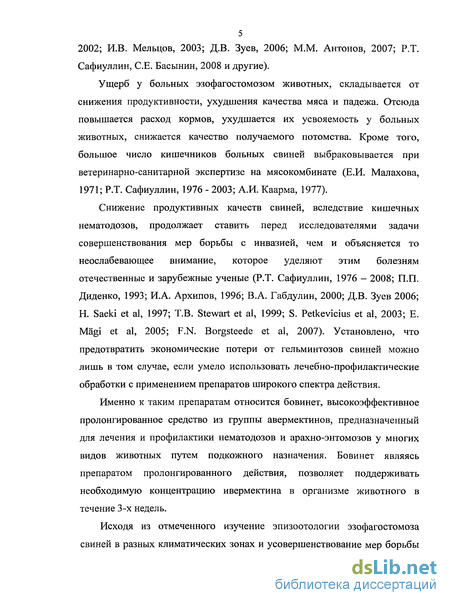 5

2002; И.В. Мельцов, 2003; Д.В. Зуев, 2006; М.М. Антонов, 2007; Р.Т. Сафиуллин, С.Е. Басынин, 2008 и другие).

Ущерб у больных эзофагостомозом животных, складывается от снижения продуктивности, ухудшения качества мяса и падежа. Отсюда повышается расход кормов, ухудшается их усвояемость у больных животных, снижается качество получаемого потомства. Кроме того, большое число кишечников больных свиней выбраковывается при ветеринарно-санитарной экспертизе на мясокомбинате (Е.И. Малахова, 1971; Р.Т. Сафиуллин, 1976 - 2003; А.И. Каарма, 1977).

Снижение продуктивных качеств свиней, вследствие кишечных нематодозов, продолжает ставить перед исследователями задачи совершенствования мер борьбы с инвазией, чем и объясняется то неослабевающее внимание, которое уделяют этим болезням отечественные и зарубежные ученые (Р.Т. Сафиуллин, 1976 – 2008; П.П. Диденко, 1993; И.А. Архипов, 1996; В.А. Габдулин, 2000; Д.В. Зуев 2006; H. Saeki et al, 1997; T.B. Stewart et al, 1999; S. Petkevicius et al, 2003; E. Mägi et al, 2005; F.N. Borgsteede et al, 2007). Установлено, что предотвратить экономические потери от гельминтозов свиней можно лишь в том случае, если умело использовать лечебно-профилактические обработки с применением препаратов широкого спектра действия.

Именно к таким препаратам относится бовинет, высокоэффективное пролонгированное средство из группы авермектинов, предназначенный для лечения и профилактики нематодозов и арахно-энтомозов у многих видов животных путем подкожного назначения. Бовинет являясь препаратом пролонгированного действия, позволяет поддерживать необходимую концентрацию ивермектина в организме животного в течение 3-х недель.

Исходя из отмеченного изучение эпизоотологии эзофагостомоза свиней в разных климатических зонах и усовершенствование мер борьбы

dsLib.net
библиотека диссертаций